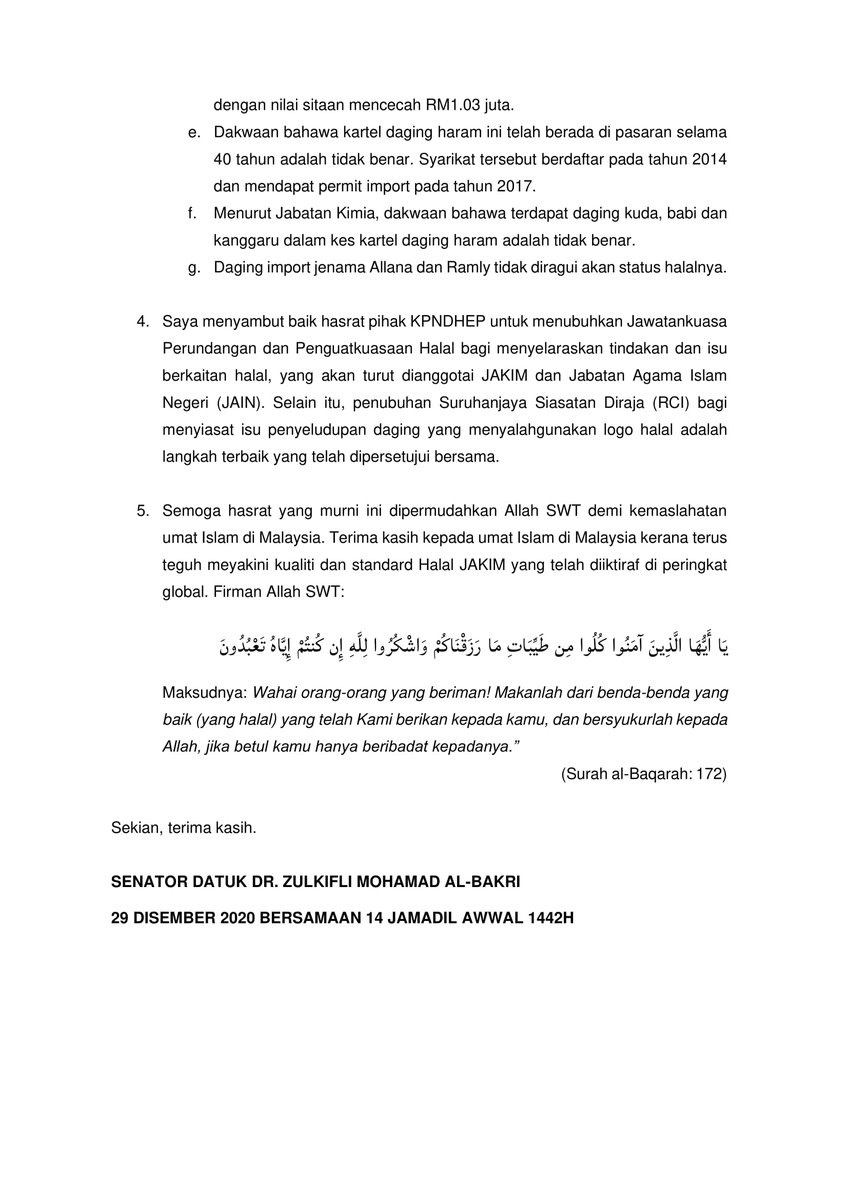 dengan nilai sitaan mencecah RM1.03 juta.

e. Dakwaan bahawa kartel daging haram ini telah berada di pasaran selama 40 tahun adalah tidak benar. Syarikat tersebut berdaftar pada tahun 2014 dan mendapat permit import pada tahun 2017.

f. Menurut Jabatan Kimia, dakwaan bahawa terdapat daging kuda, babi dan kanggaru dalam kes kartel daging haram adalah tidak benar.

g. Daging import jenama Allana dan Ramly tidak diragui akan status halalnya.

4. Saya menyambut baik hasrat pihak KPNDHEP untuk menubuhkan Jawatankuasa Perundangan dan Penguatkuasaan Halal bagi menyelaraskan tindakan dan isu berkaitan halal, yang akan turut dianggotai JAKIM dan Jabatan Agama Islam Negeri (JAIN). Selain itu, penubuhan Suruhanjaya Siasatan Diraja (RCI) bagi menyiasat isu penyeludupan daging yang menyalahgunakan logo halal adalah langkah terbaik yang telah dipersetujui bersama.

5. Semoga hasrat yang murni ini dipermudahkan Allah SWT demi kemaslahatan umat Islam di Malaysia. Terima kasih kepada umat Islam di Malaysia kerana terus teguh meyakini kualiti dan standard Halal JAKIM yang telah diiktiraf di peringkat global. Firman Allah SWT:

يَا أَيُّهَا الَّذِينَ آمَنُوا كُلُوا مِن طَيِّبَاتِ مَا رَزَقْنَاكُمْ وَاشْكُرُوا لِلَّهِ إِن كُنتُمْ إِيَّاهُ تَعْبُدُونَ

Maksudnya: Wahai orang-orang yang beriman! Makanlah dari benda-benda yang baik (yang halal) yang telah Kami berikan kepada kamu, dan bersyukurlah kepada Allah, jika betul kamu hanya beribadat kepadanya."

(Surah al-Baqarah: 172)

Sekian, terima kasih.

SENATOR DATUK DR. ZULKIFLI MOHAMAD AL-BAKRI

29 DISEMBER 2020 BERSAMAAN 14 JAMADIL AWWAL 1442H